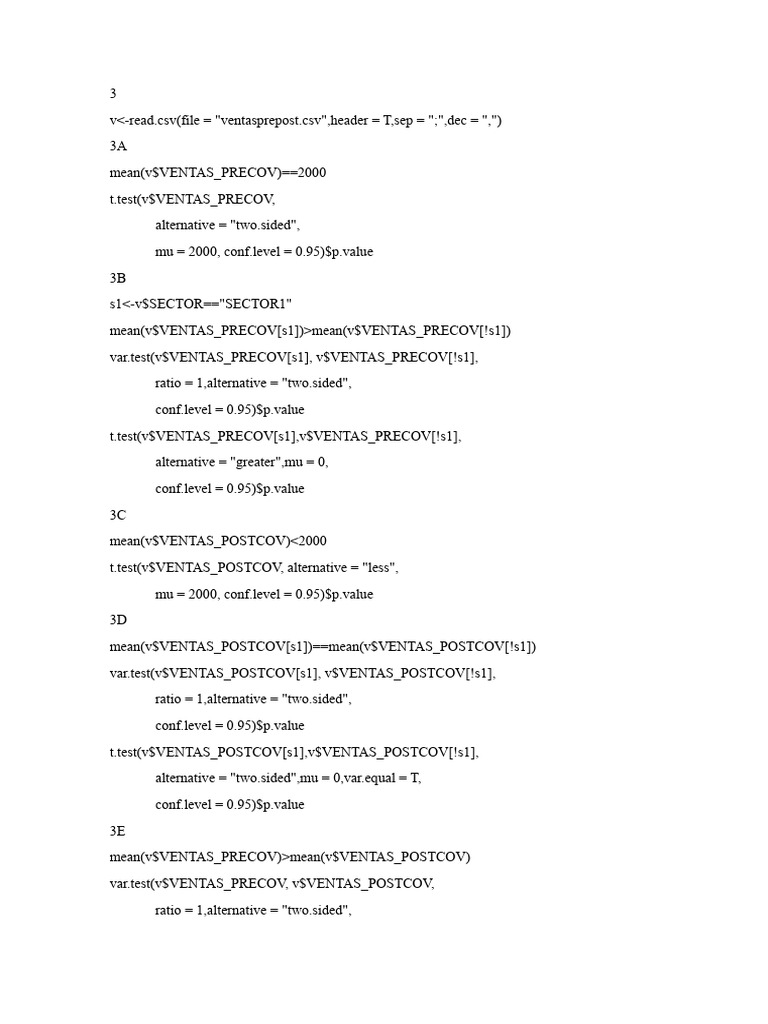 3

v<-read.csv(file = "ventasprepost.csv",header = T,sep = ";",dec = ",")

3A

mean(v$VENTAS_PRECOV)==2000

t.test(v$VENTAS_PRECOV,
alternative = "two.sided",
mu = 2000, conf.level = 0.95)$p.value

3B

s1<-v$SECTOR=="SECTOR1"

mean(v$VENTAS_PRECOV[s1])>mean(v$VENTAS_PRECOV[!s1])

var.test(v$VENTAS_PRECOV[s1], v$VENTAS_PRECOV[!s1],
ratio = 1,alternative = "two.sided",
conf.level = 0.95)$p.value

t.test(v$VENTAS_PRECOV[s1],v$VENTAS_PRECOV[!s1],
alternative = "greater",mu = 0,
conf.level = 0.95)$p.value

3C

mean(v$VENTAS_POSTCOV)<2000

t.test(v$VENTAS_POSTCOV, alternative = "less",
mu = 2000, conf.level = 0.95)$p.value

3D

mean(v$VENTAS_POSTCOV[s1])==mean(v$VENTAS_POSTCOV[!s1])

var.test(v$VENTAS_POSTCOV[s1], v$VENTAS_POSTCOV[!s1],
ratio = 1,alternative = "two.sided",
conf.level = 0.95)$p.value

t.test(v$VENTAS_POSTCOV[s1],v$VENTAS_POSTCOV[!s1],
alternative = "two.sided",mu = 0,var.equal = T,
conf.level = 0.95)$p.value

3E

mean(v$VENTAS_PRECOV)>mean(v$VENTAS_POSTCOV)

var.test(v$VENTAS_PRECOV, v$VENTAS_POSTCOV,
ratio = 1,alternative = "two.sided",